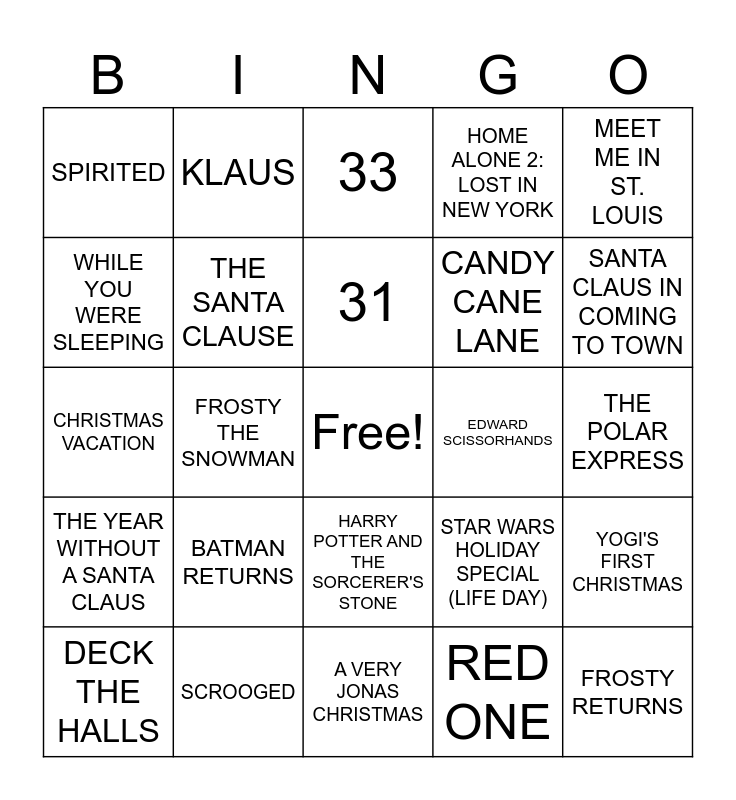 | B | I | N | G | O |
|---|---|---|---|---|
| SPIRITED | KLAUS | 33 | HOME ALONE 2: LOST IN NEW YORK | MEET ME IN ST. LOUIS |
| WHILE YOU WERE SLEEPING | THE SANTA CLAUSE | 31 | CANDY CANE LANE | SANTA CLAUS IN COMING TO TOWN |
| CHRISTMAS VACATION | FROSTY THE SNOWMAN | Free! | EDWARD SCISSORHANDS | THE POLAR EXPRESS |
| THE YEAR WITHOUT A SANTA CLAUS | BATMAN RETURNS | HARRY POTTER AND THE SORCERER'S STONE | STAR WARS HOLIDAY SPECIAL (LIFE DAY) | YOGI'S FIRST CHRISTMAS |
| DECK THE HALLS | SCROOGED | A VERY JONAS CHRISTMAS | RED ONE | FROSTY RETURNS |